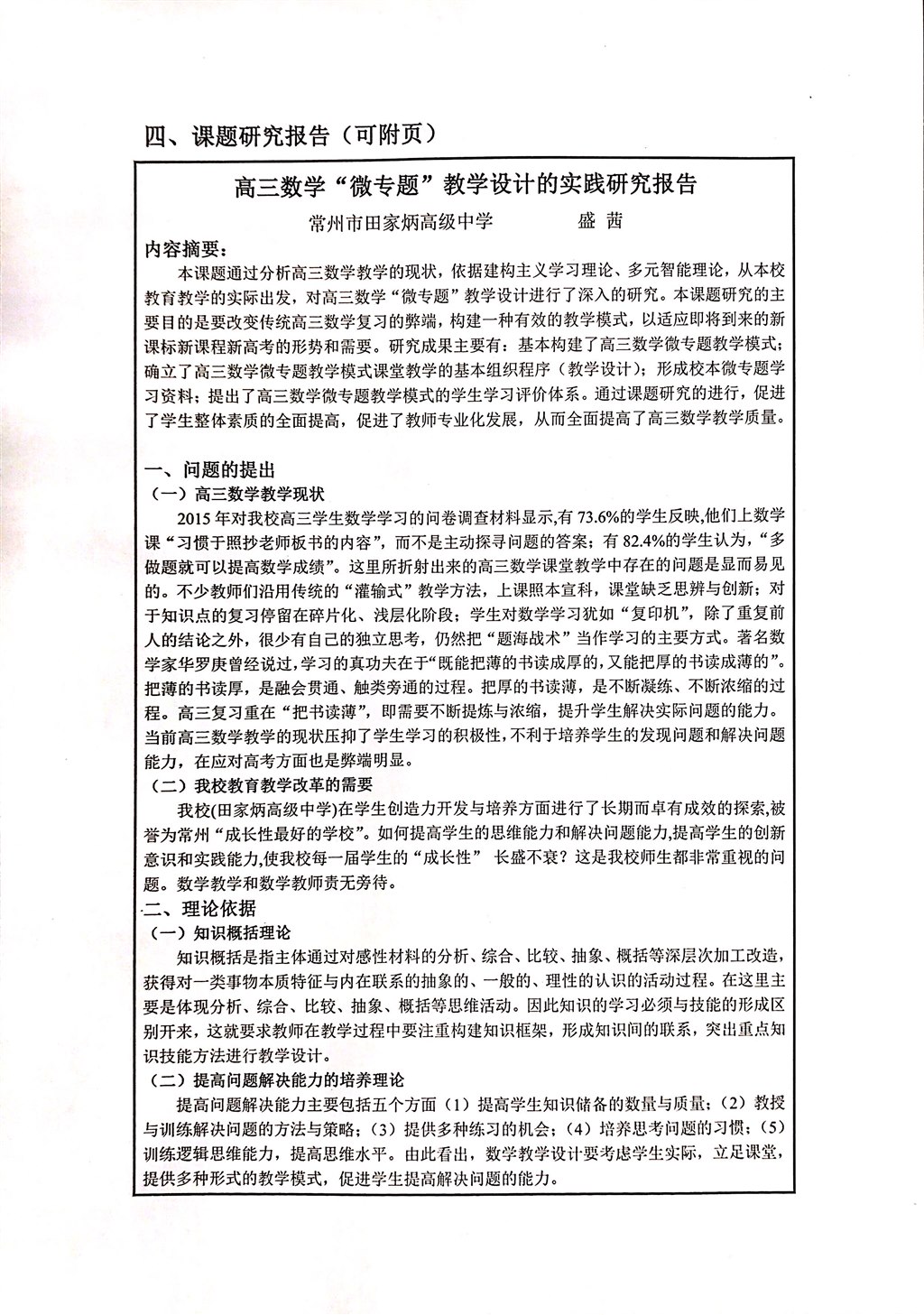 四、课题研究报告（可附页）

高三数学“微专题”教学设计的实践研究报告

常州市田家炳高级中学　　　　盛 茜

内容摘要：

本课题通过分析高三数学教学的现状，依据建构主义学习理论、多元智能理论，从本校教育教学的实际出发，对高三数学“微专题”教学设计进行了深入的研究。本课题研究的主要目的是要改变传统高三数学复习的弊端，构建一种有效的教学模式，以适应即将到来的新课标新课程新高考的形势和需要。研究成果主要有：基本构建了高三数学微专题教学模式；确立了高三数学微专题教学模式课堂教学的基本组织程序（教学设计）；形成校本微专题学习资料；提出了高三数学微专题教学模式的学生学习评价体系。通过课题研究的进行，促进了学生整体素质的全面提高，促进了教师专业化发展，从而全面提高了高三数学教学质量。

一、问题的提出

（一）高三数学教学现状

2015 年对我校高三学生数学学习的问卷调查材料显示,有 73.6%的学生反映,他们上数学课“习惯于照抄老师板书的内容”，而不是主动探寻问题的答案；有 82.4%的学生认为，“多做题就可以提高数学成绩”。这里所折射出来的高三数学课堂教学中存在的问题是显而易见的。不少教师们沿用传统的“灌输式”教学方法，上课照本宣科，课堂缺乏思辨与创新；对于知识点的复习停留在碎片化、浅层化阶段；学生对数学学习犹如“复印机”，除了重复前人的结论之外，很少有自己的独立思考，仍然把“题海战术”当作学习的主要方式。著名数学家华罗庚曾经说过，学习的真功夫在于“既能把薄的书读成厚的,又能把厚的书读成薄的”。把薄的书读厚，是融会贯通、触类旁通的过程。把厚的书读薄，是不断凝练、不断浓缩的过程。高三复习重在“把书读薄”，即需要不断提炼与浓缩，提升学生解决实际问题的能力。当前高三数学教学的现状压抑了学生学习的积极性,不利于培养学生的发现问题和解决问题能力，在应对高考方面也是弊端明显。

（二）我校教育教学改革的需要

我校(田家炳高级中学)在学生创造力开发与培养方面进行了长期而卓有成效的探索,被誉为常州“成长性最好的学校”。如何提高学生的思维能力和解决问题能力,提高学生的创新意识和实践能力,使我校每一届学生的“成长性” 长盛不衰？这是我校师生都非常重视的问题。数学教学和数学教师责无旁待。

二、理论依据

（一）知识概括理论

知识概括是指主体通过对感性材料的分析、综合、比较、抽象、概括等深层次加工改造,获得对一类事物本质特征与内在联系的抽象的、一般的、理性的认识的活动过程。在这里主要是体现分析、综合、比较、抽象、概括等思维活动。因此知识的学习必须与技能的形成区别开来，这就要求教师在教学过程中要注重构建知识框架，形成知识间的联系，突出重点知识技能方法进行教学设计。

（二）提高问题解决能力的培养理论

提高问题解决能力主要包括五个方面（1）提高学生知识储备的数量与质量；（2）教授与训练解决问题的方法与策略；（3）提供多种练习的机会；（4）培养思考问题的习惯；（5）训练逻辑思维能力，提高思维水平。由此看出，数学教学设计要考虑学生实际，立足课堂，提供多种形式的教学模式，促进学生提高解决问题的能力。